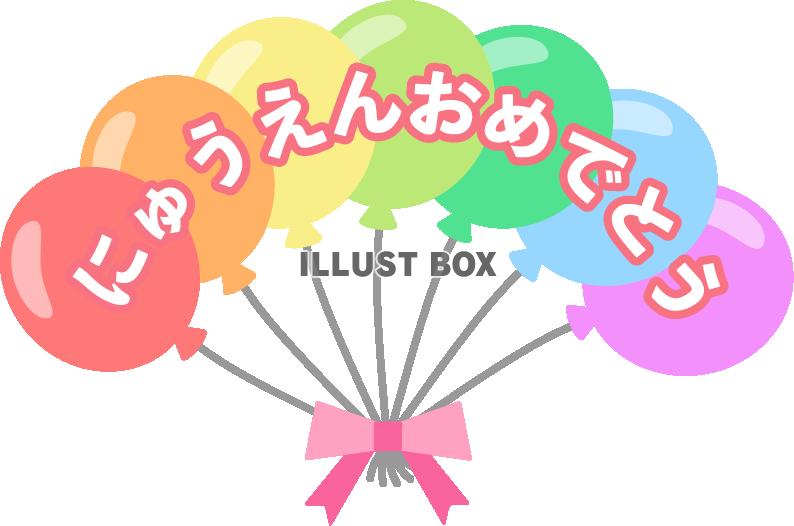 にゅうえんおめでとう

ILLUST BOX